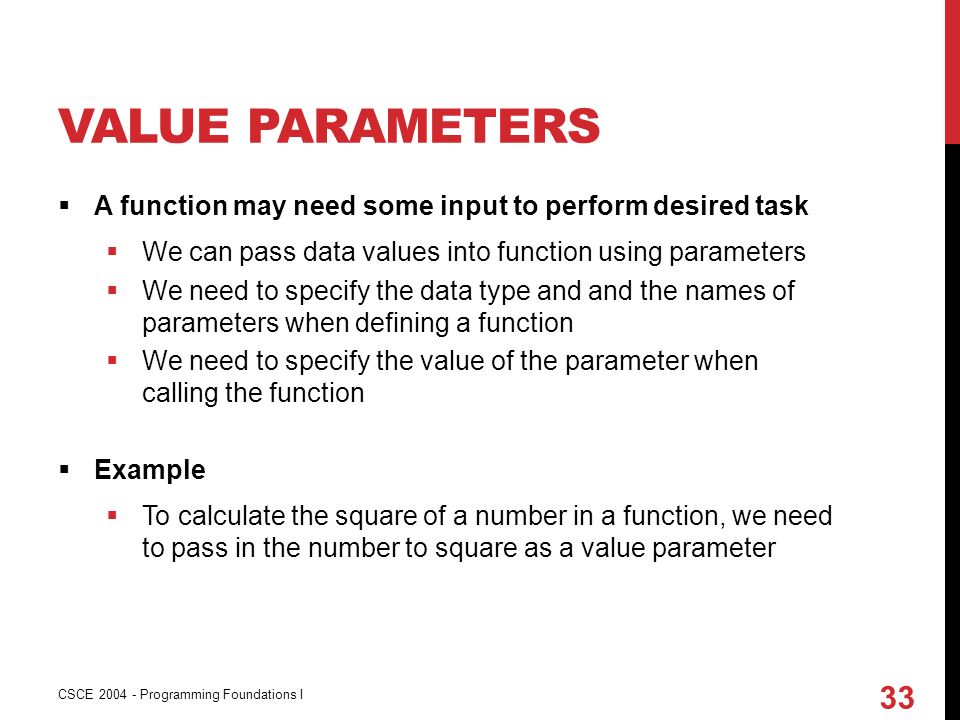 VALUE PARAMETERS

▪ A function may need some input to perform desired task

▪ We can pass data values into function using parameters

▪ We need to specify the data type and and the names of parameters when defining a function

▪ We need to specify the value of the parameter when calling the function

▪ Example

▪ To calculate the square of a number in a function, we need to pass in the number to square as a value parameter

CSCE 2004 - Programming Foundations I

33